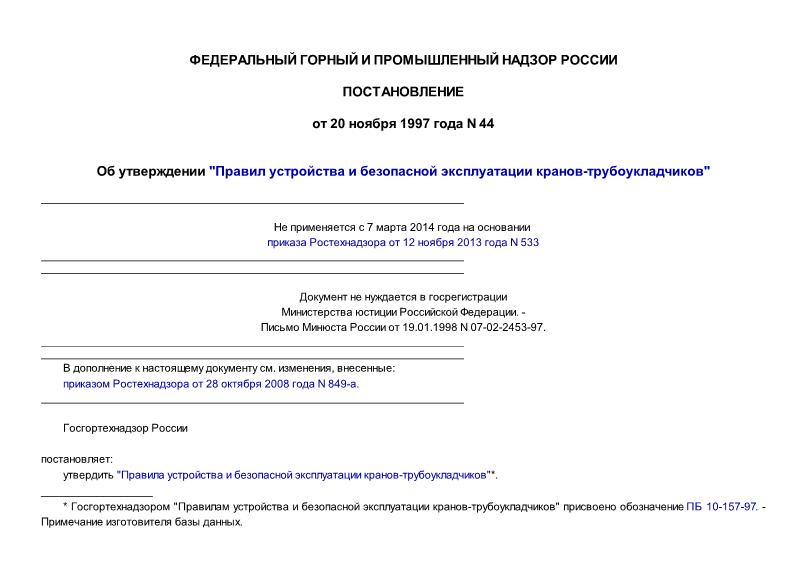 ФЕДЕРАЛЬНЫЙ ГОРНЫЙ И ПРОМЫШЛЕННЫЙ НАДЗОР РОССИИ

ПОСТАНОВЛЕНИЕ

от 20 ноября 1997 года N 44

Об утверждении "Правил устройства и безопасной эксплуатации кранов-трубоукладчиков"

Не применяется с 7 марта 2014 года на основании приказа Ростехнадзора от 12 ноября 2013 года N 533

Документ не нуждается в госрегистрации Министерства юстиции Российской Федерации. - Письмо Минюста России от 19.01.1998 N 07-02-2453-97.

В дополнение к настоящему документу см. изменения, внесенные: приказом Ростехнадзора от 28 октября 2008 года N 849-а.

Госгортехнадзор России

постановляет:

утвердить "Правила устройства и безопасной эксплуатации кранов-трубоукладчиков"*.

* Госгортехнадзором "Правилам устройства и безопасной эксплуатации кранов-трубоукладчиков" присвоено обозначение ПБ 10-157-97. - Примечание изготовителя базы данных.